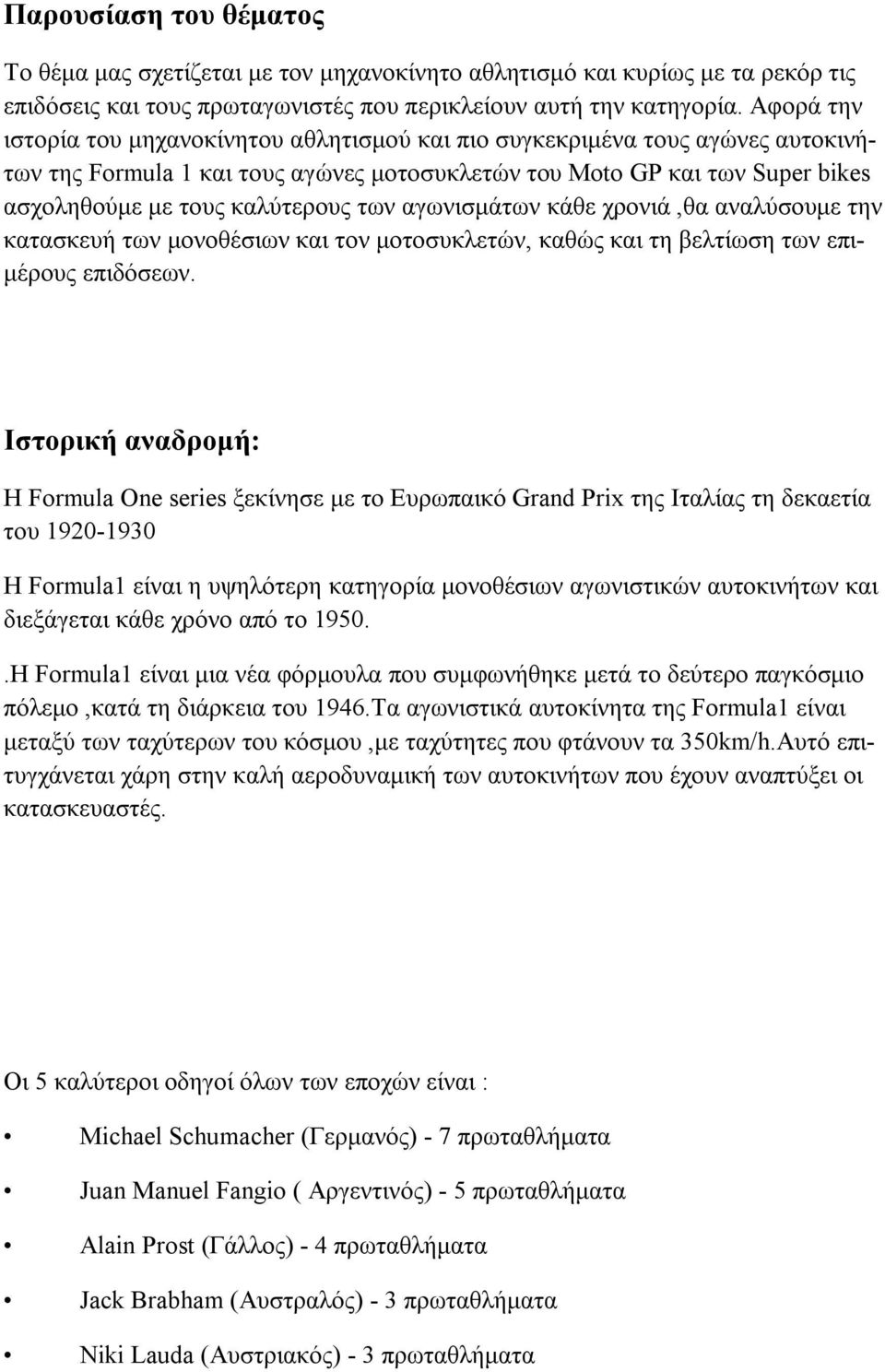 Παρουσίαση του θέματος

Το θέμα μας σχετίζεται με τον μηχανοκίνητο αθλητισμό και κυρίως με τα ρεκόρ τις επιδόσεις και τους πρωταγωνιστές που περικλείουν αυτή την κατηγορία. Αφορά την ιστορία του μηχανοκίνητου αθλητισμού και πιο συγκεκριμένα τους αγώνες αυτοκινήτων της Formula 1 και τους αγώνες μοτοσυκλετών του Moto GP και των Super bikes ασχοληθούμε με τους καλύτερους των αγωνισμάτων κάθε χρονιά ,θα αναλύσουμε την κατασκευή των μονοθέσιων και τον μοτοσυκλετών, καθώς και τη βελτίωση των επιμέρους επιδόσεων.

Ιστορική αναδρομή:

Η Formula One series ξεκίνησε με το Ευρωπαικό Grand Prix της Ιταλίας τη δεκαετία του 1920-1930

Η Formula1 είναι η υψηλότερη κατηγορία μονοθέσιων αγωνιστικών αυτοκινήτων και διεξάγεται κάθε χρόνο από το 1950.

.Η Formula1 είναι μια νέα φόρμουλα που συμφωνήθηκε μετά το δεύτερο παγκόσμιο πόλεμο ,κατά τη διάρκεια του 1946.Τα αγωνιστικά αυτοκίνητα της Formula1 είναι μεταξύ των ταχύτερων του κόσμου ,με ταχύτητες που φτάνουν τα 350km/h.Αυτό επιτυγχάνεται χάρη στην καλή αεροδυναμική των αυτοκινήτων που έχουν αναπτύξει οι κατασκευαστές.

Οι 5 καλύτεροι οδηγοί όλων των εποχών είναι :

• Michael Schumacher (Γερμανός) - 7 πρωταθλήματα

• Juan Manuel Fangio ( Αργεντινός) - 5 πρωταθλήματα

• Alain Prost (Γάλλος) - 4 πρωταθλήματα

• Jack Brabham (Αυστραλός) - 3 πρωταθλήματα

• Niki Lauda (Αυστριακός) - 3 πρωταθλήματα